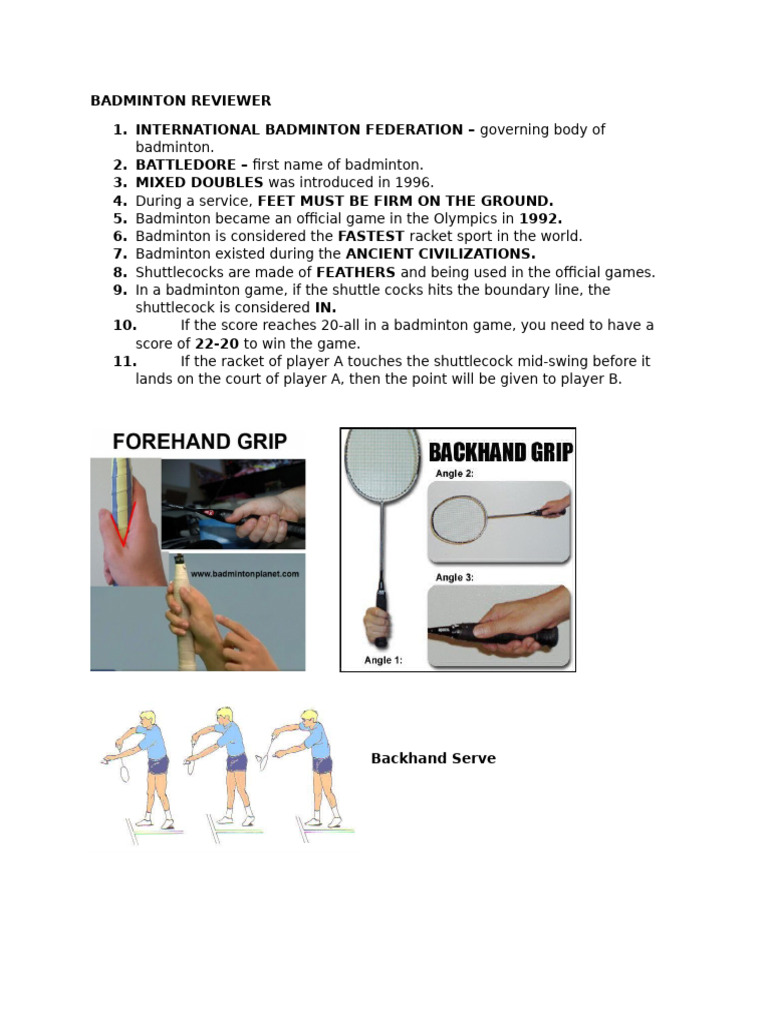 BADMINTON REVIEWER

1. INTERNATIONAL BADMINTON FEDERATION – governing body of badminton.
2. BATTLEDORE – first name of badminton.
3. MIXED DOUBLES was introduced in 1996.
4. During a service, FEET MUST BE FIRM ON THE GROUND.
5. Badminton became an official game in the Olympics in 1992.
6. Badminton is considered the FASTEST racket sport in the world.
7. Badminton existed during the ANCIENT CIVILIZATIONS.
8. Shuttlecocks are made of FEATHERS and being used in the official games.
9. In a badminton game, if the shuttle cocks hits the boundary line, the shuttlecock is considered IN.
10. If the score reaches 20-all in a badminton game, you need to have a score of 22-20 to win the game.
11. If the racket of player A touches the shuttlecock mid-swing before it lands on the court of player A, then the point will be given to player B.

FOREHAND GRIP

www.badmintonplanet.com

BACKHAND GRIP

Angle 2:

Angle 3:

Angle 1:

Backhand Serve